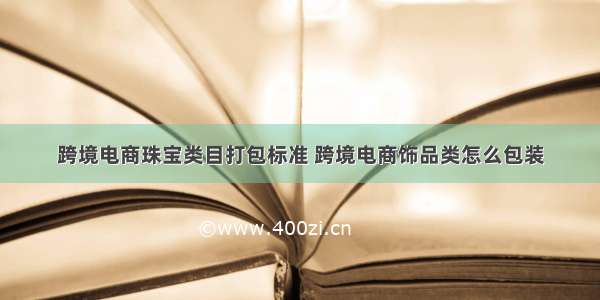 跨境电商珠宝类目打包标准 跨境电商饰品类怎么包装

©www.400zi.cn